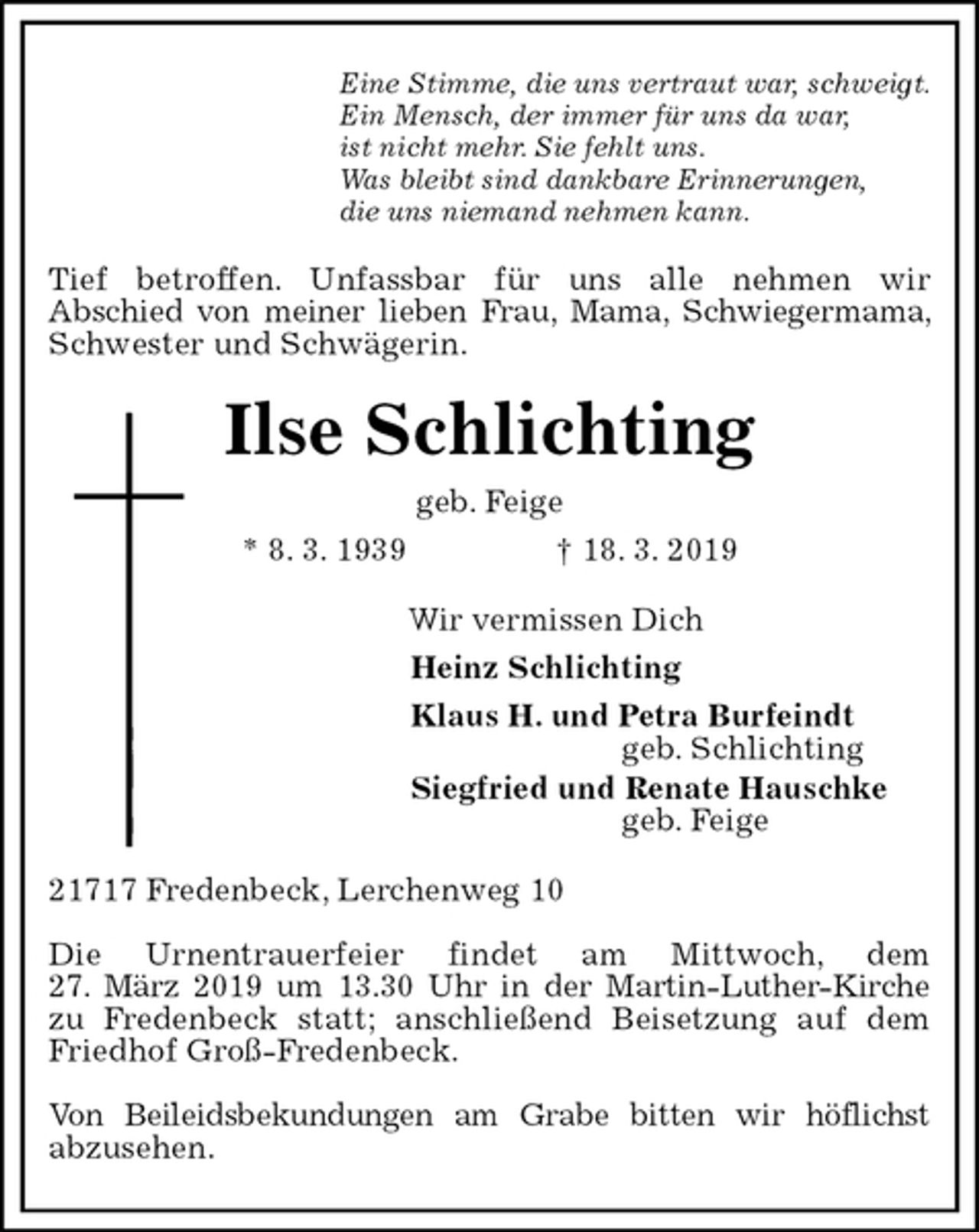 Eine Stimme, die uns vertraut war, schweigt.
Ein Mensch, der immer für uns da war,
ist nicht mehr. Sie fehlt uns.
Was bleibt sind dankbare Erinnerungen,
die uns niemand nehmen kann.

Tief betroffen. Unfassbar für uns alle nehmen wir Abschied von meiner lieben Frau, Mama, Schwiegermama, Schwester und Schwägerin.

Ilse Schlichting

geb. Feige

* 8. 3. 1939 † 18. 3. 2019

Wir vermissen Dich

Heinz Schlichting

Klaus H. und Petra Burfeindt
geb. Schlichting

Siegfried und Renate Hauschke
geb. Feige

21717 Fredenbeck, Lerchenweg 10

Die Urnentrauerfeier findet am Mittwoch, dem 27. März 2019 um 13.30 Uhr in der Martin-Luther-Kirche zu Fredenbeck statt; anschließend Beisetzung auf dem Friedhof Groß-Fredenbeck.

Von Beileidsbekundungen am Grabe bitten wir höflichst abzusehen.